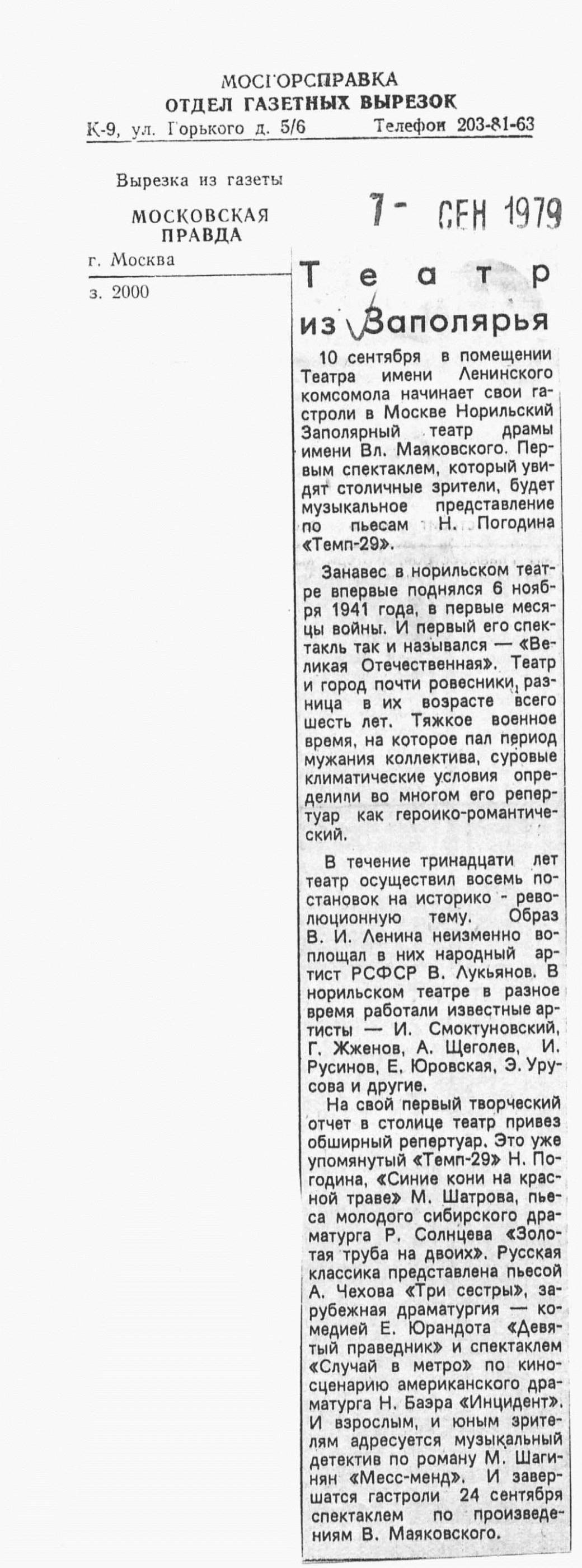 МОСГОРСПРАВКА
ОТДЕЛ ГАЗЕТНЫХ ВЫРЕЗОК
К-9, ул. Горького д. 5/6 Телефон 203-81-63

Вырезка из газеты
МОСКОВСКАЯ ПРАВДА
г. Москва
з. 2000

7 - СЕН 1979

Театр из Заполярья

10 сентября в помещении Театра имени Ленинского комсомола начинает свои гастроли в Москве Норильский Заполярный театр драмы имени Вл. Маяковского. Первым спектаклем, который увидят столичные зрители, будет музыкальное представление по пьесам Н. Погодина «Темп-29».

Занавес в норильском театре впервые поднялся 6 ноября 1941 года, в первые месяцы войны. И первый его спектакль так и назывался — «Великая Отечественная». Театр и город почти ровесники, разница в их возрасте всего шесть лет. Тяжкое военное время, на которое пал период мужания коллектива, суровые климатические условия определили во многом его репертуар как героико-романтический.

В течение тринадцати лет театр осуществил восемь постановок на историко - революционную тему. Образ В. И. Ленина неизменно воплощал в них народный артист РСФСР В. Лукьянов. В норильском театре в разное время работали известные артисты — И. Смоктуновский, Г. Жженов, А. Щеголев, И. Русинов, Е. Юровская, Э. Урусова и другие.

На свой первый творческий отчет в столице театр привез обширный репертуар. Это уже упомянутый «Темп-29» Н. Погодина, «Синие кони на красной траве» М. Шатрова, пьеса молодого сибирского драматурга Р. Солнцева «Золотая труба на двоих». Русская классика представлена пьесой А. Чехова «Три сестры», зарубежная драматургия — комедией Е. Юрандота «Девятый праведник» и спектаклем «Случай в метро» по киносценарию американского драматурга Н. Баэра «Инцидент». И взрослым, и юным зрителям адресуется музыкальный детектив по роману М. Шагинян «Месс-менд». И завершатся гастроли 24 сентября спектаклем по произведениям В. Маяковского.